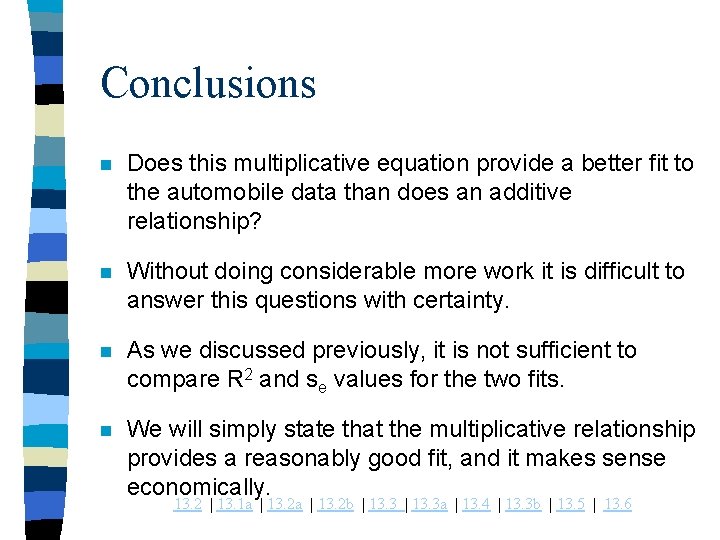 Conclusions

Does this multiplicative equation provide a better fit to the automobile data than does an additive relationship?

Without doing considerable more work it is difficult to answer this questions with certainty.

As we discussed previously, it is not sufficient to compare $R^2$ and $s_e$ values for the two fits.

We will simply state that the multiplicative relationship provides a reasonably good fit, and it makes sense economically.

13.2 | 13.1a | 13.2a | 13.2b | 13.3 | 13.3a | 13.4 | 13.3b | 13.5 | 13.6